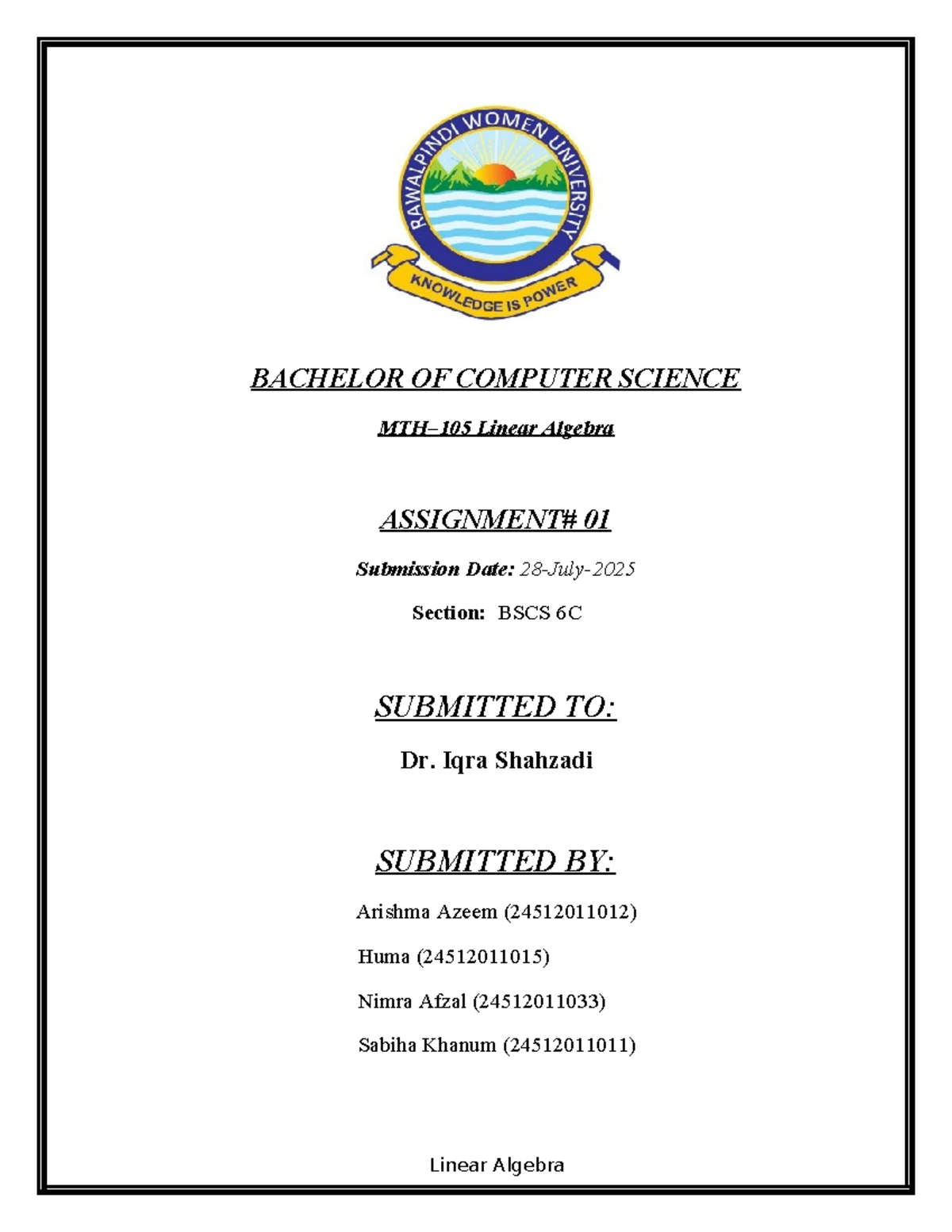 RAWALPINDI WOMEN UNIVERSITY

KNOWLEDGE IS POWER

BACHELOR OF COMPUTER SCIENCE

MTH–105 Linear Algebra

ASSIGNMENT# 01

Submission Date: 28-July-2025

Section: BSCS 6C

SUBMITTED TO:

Dr. Iqra Shahzadi

SUBMITTED BY:

Arishma Azeem (24512011012)

Huma (24512011015)

Nimra Afzal (24512011033)

Sabiha Khanum (24512011011)

Linear Algebra